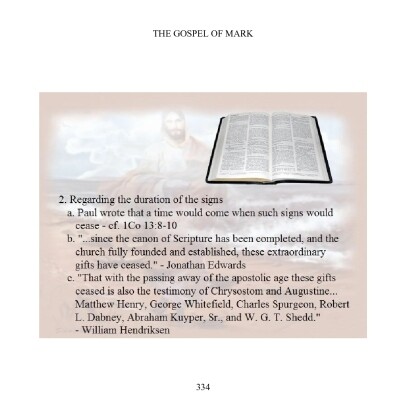 THE GOSPEL OF MARK

2. Regarding the duration of the signs

a. Paul wrote that a time would come when such signs would cease - cf. 1Co 13:8-10

b. "...since the canon of Scripture has been completed, and the church fully founded and established, these extraordinary gifts have ceased." - Jonathan Edwards

c. "That with the passing away of the apostolic age these gifts ceased is also the testimony of Chrysostom and Augustine... Matthew Henry, George Whitefield, Charles Spurgeon, Robert L. Dabney, Abraham Kuyper, Sr., and W. G. T. Shedd." - William Hendriksen

334